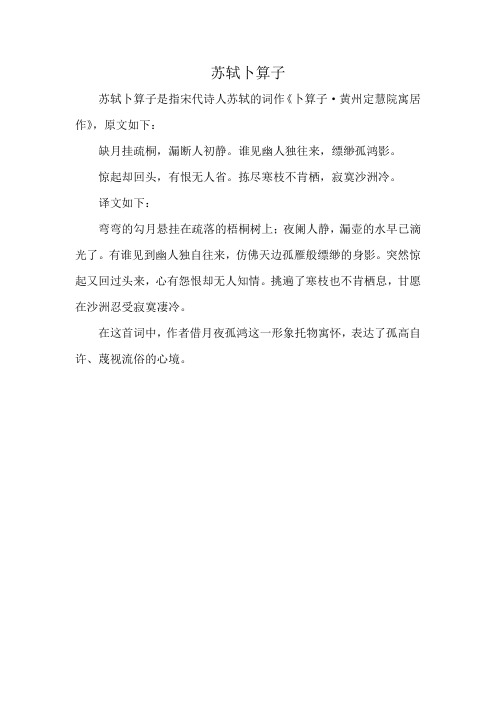 苏轼卜算子

苏轼卜算子是指宋代诗人苏轼的词作《卜算子·黄州定慧院寓居作》，原文如下：

缺月挂疏桐，漏断人初静。谁见幽人独往来，缥缈孤鸿影。

惊起却回头，有恨无人省。拣尽寒枝不肯栖，寂寞沙洲冷。

译文如下：

弯弯的勾月悬挂在疏落的梧桐树上；夜阑人静，漏壶的水早已滴光了。有谁见到幽人独自往来，仿佛天边孤雁般缥缈的身影。突然惊起又回过头来，心有怨恨却无人知情。挑遍了寒枝也不肯栖息，甘愿在沙洲忍受寂寞凄冷。

在这首词中，作者借月夜孤鸿这一形象托物寓怀，表达了孤高自许、蔑视流俗的心境。